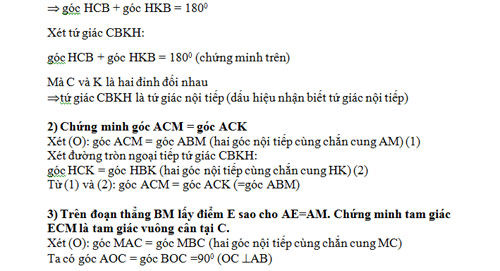 $\Rightarrow$ góc HCB + góc HKB = $180^0$

Xét tứ giác CBKH:

góc HCB + góc HKB = $180^0$ (chứng minh trên)

Mà C và K là hai đỉnh đối nhau
$\Rightarrow$tứ giác CBKH là tứ giác nội tiếp (dấu hiệu nhận biết tứ giác nội tiếp)

2) Chứng minh góc ACM = góc ACK
Xét (O): góc ACM = góc ABM (hai góc nội tiếp cùng chắn cung AM) (1)
Xét đường tròn ngoại tiếp tứ giác CBKH:
góc HCK = góc HBK (hai góc nội tiếp cùng chắn cung HK) (2)
Từ (1) và (2): góc ACM = góc ACK (=góc ABM)

3) Trên đoạn thẳng BM lấy điểm E sao cho AE=AM. Chứng minh tam giác ECM là tam giác vuông cân tại C.
Xét (O): góc MAC = góc MBC (hai góc nội tiếp cùng chắn cung MC)
Ta có góc AOC = góc BOC =$90^0$ (OC $\perp$AB)